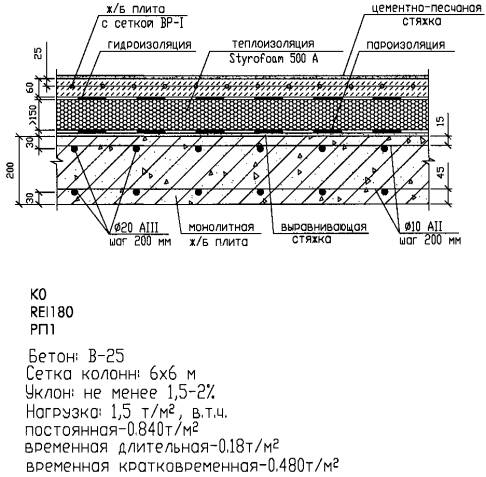 ж/б плита
с сеткой ВР-I

цементно-песчаная
стяжка

гидроизоляция

теплоизоляция
Styrofoam 500 A

пароизоляция

25
60
>150
30
200
30
15
45

ø20 AIII
шаг 200 мм

монолитная
ж/б плита

выравнивающая
стяжка

ø10 AII
шаг 200 мм

К0
REI180
РП1

Бетон: В-25
Сетка колонн: 6х6 м
Уклон: не менее 1,5-2%
Нагрузка: 1,5 т/м², в.т.ч.
постоянная-0.840т/м²
временная длительная-0.18т/м²
временная кратковременная-0.480т/м²